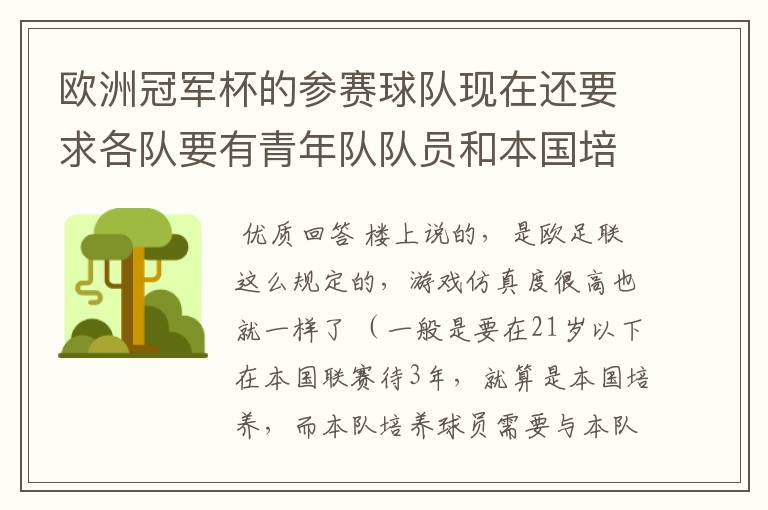 欧洲冠军杯的参赛球队现在还要求各队要有青年队队员和本国培

优质回答 楼上说的，是欧足联这么规定的，游戏仿真度很高也就一样了（一般是要在21岁以下在本国联赛待3年，就算是本国培养，而本队培养球员需要与本队